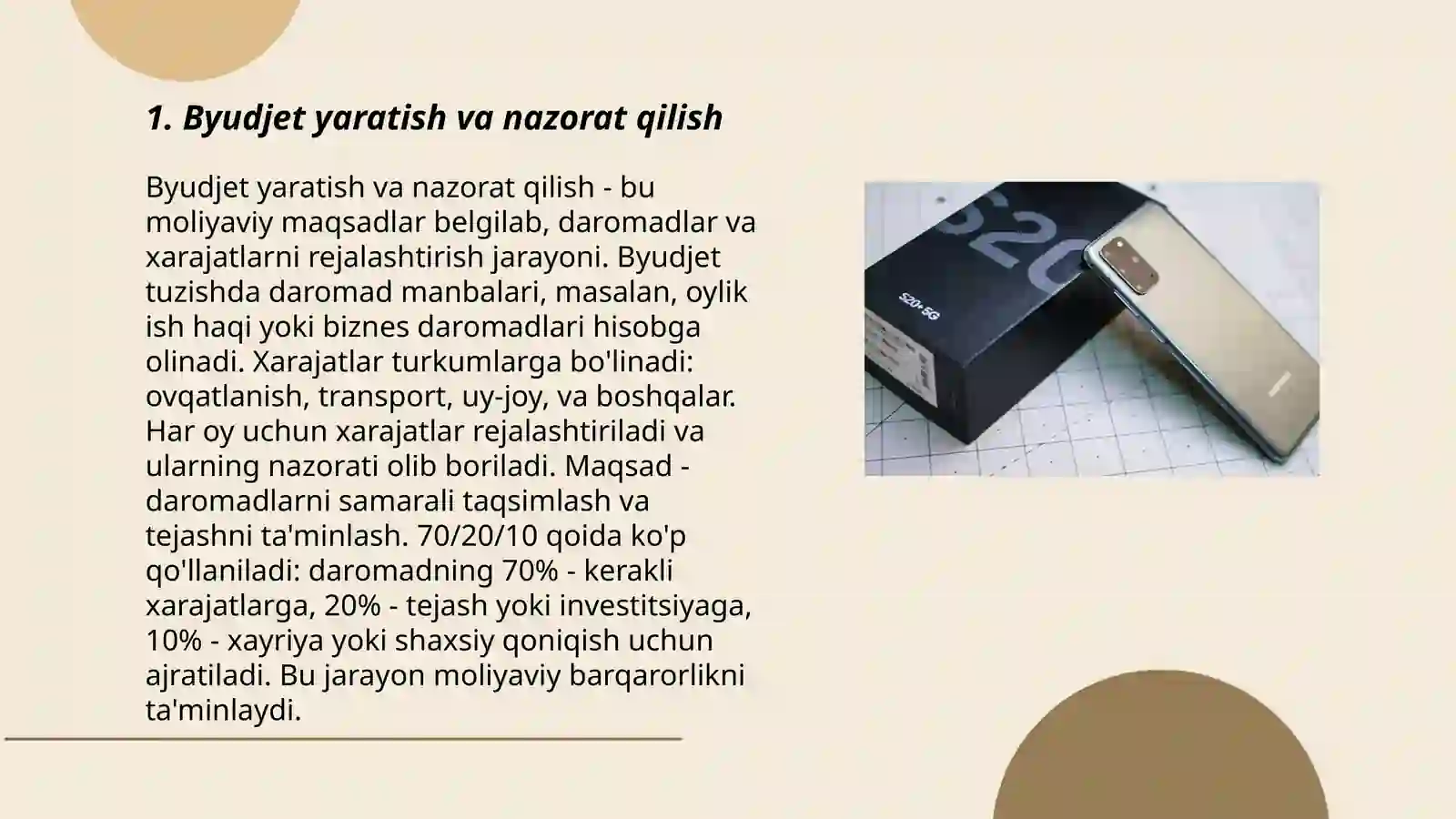 1. Byudjet yaratish va nazorat qilish

Byudjet yaratish va nazorat qilish - bu moliyaviy maqsadlar belgilab, daromadlar va xarajatlarni rejalashtirish jarayoni. Byudjet tuzishda daromad manbalari, masalan, oylik ish haqi yoki biznes daromadlari hisobga olinadi. Xarajatlar turkumlarga bo'linadi: ovqatlanish, transport, uy-joy, va boshqalar. Har oy uchun xarajatlar rejalashtiriladi va ularning nazorati olib boriladi. Maqsad - daromadlarni samarali taqsimlash va tejashni ta'minlash. 70/20/10 qoida ko'p qo'llaniladi: daromadning 70% - kerakli xarajatlarga, 20% - tejash yoki investitsiyaga, 10% - xayriya yoki shaxsiy qoniqish uchun ajratiladi. Bu jarayon moliyaviy barqarorlikni ta'minlaydi.

S20
S20+ 5G